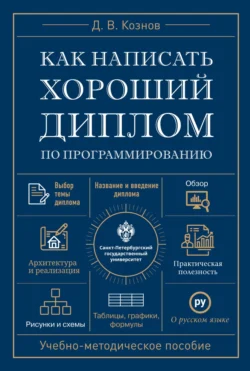 Д. В. Кознов

КАК НАПИСАТЬ ХОРОШИЙ ДИПЛОМ

ПО ПРОГРАММИРОВАНИЮ

Выбор темы диплома

Название и введение диплома

Обзор

Архитектура и реализация

Санкт-Петербургский государственный университет

Практическая полезность

Рисунки и схемы

Таблицы, графики, формулы

РУ

О русском языке

Учебно-методическое пособие